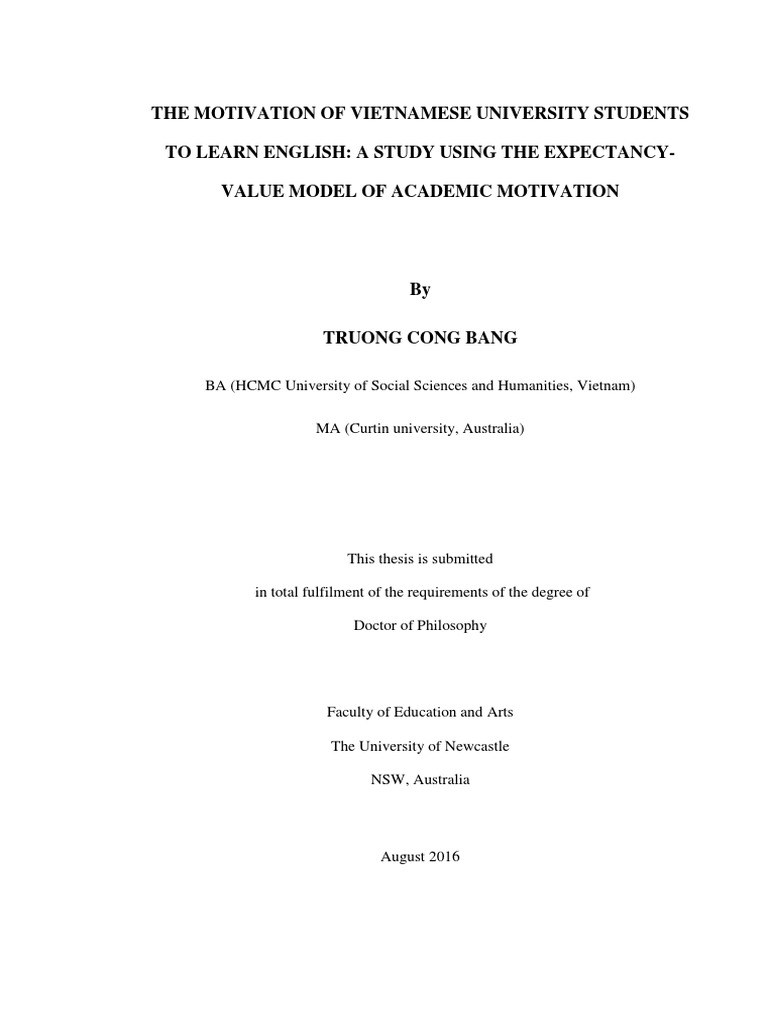 THE MOTIVATION OF VIETNAMESE UNIVERSITY STUDENTS TO LEARN ENGLISH: A STUDY USING THE EXPECTANCY-VALUE MODEL OF ACADEMIC MOTIVATION

By

TRUONG CONG BANG

BA (HCMC University of Social Sciences and Humanities, Vietnam)

MA (Curtin university, Australia)

This thesis is submitted

in total fulfilment of the requirements of the degree of

Doctor of Philosophy

Faculty of Education and Arts

The University of Newcastle

NSW, Australia

August 2016